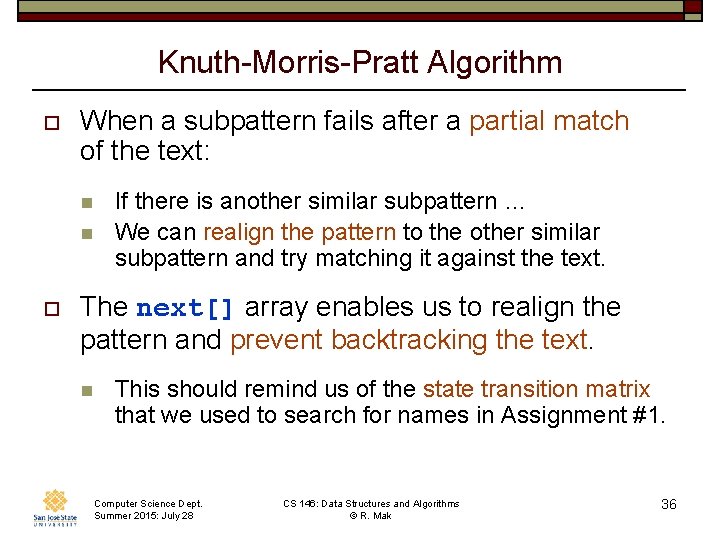 Knuth-Morris-Pratt Algorithm

When a subpattern fails after a partial match of the text:

If there is another similar subpattern ...

We can realign the pattern to the other similar subpattern and try matching it against the text.

The next[] array enables us to realign the pattern and prevent backtracking the text.

This should remind us of the state transition matrix that we used to search for names in Assignment #1.

San José State UNIVERSITY

Computer Science Dept.
Summer 2015: July 28

CS 146: Data Structures and Algorithms
© R. Mak

36